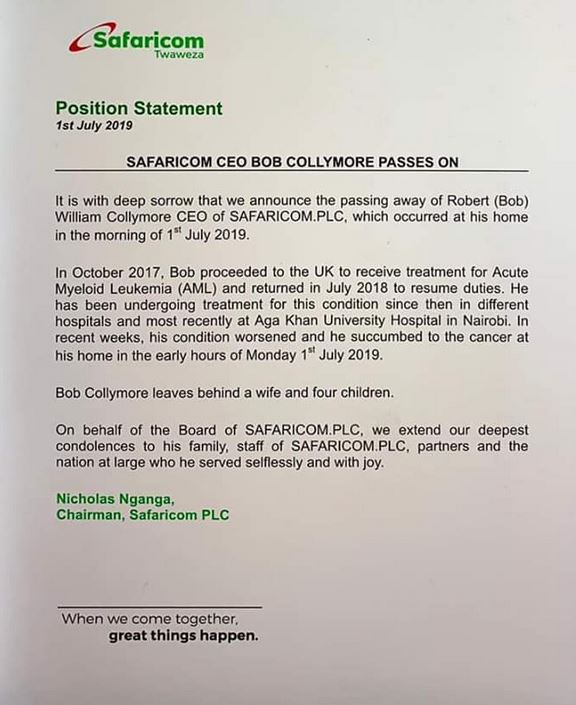 Safaricom
Twaweza

Position Statement
1st July 2019

SAFARICOM CEO BOB COLLYMORE PASSES ON

It is with deep sorrow that we announce the passing away of Robert (Bob) William Collymore CEO of SAFARICOM.PLC, which occurred at his home in the morning of 1$^{st}$ July 2019.

In October 2017, Bob proceeded to the UK to receive treatment for Acute Myeloid Leukemia (AML) and returned in July 2018 to resume duties. He has been undergoing treatment for this condition since then in different hospitals and most recently at Aga Khan University Hospital in Nairobi. In recent weeks, his condition worsened and he succumbed to the cancer at his home in the early hours of Monday 1$^{st}$ July 2019.

Bob Collymore leaves behind a wife and four children.

On behalf of the Board of SAFARICOM.PLC, we extend our deepest condolences to his family, staff of SAFARICOM.PLC, partners and the nation at large who he served selflessly and with joy.

Nicholas Nganga,
Chairman, Safaricom PLC

When we come together,
great things happen.